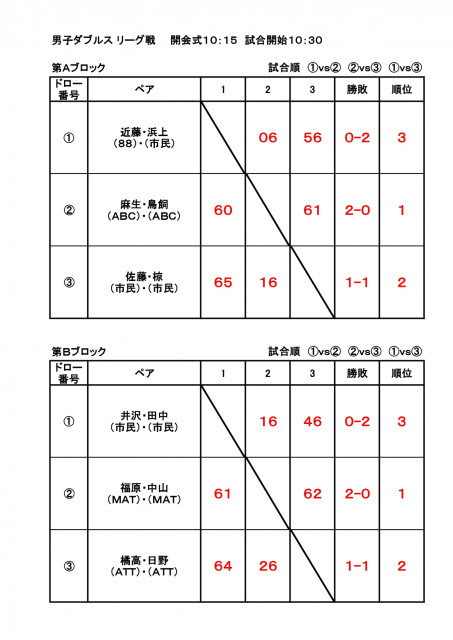 男子ダブルス リーグ戦　開会式10:15　試合開始10:30

第Aブロック　　　　試合順　①vs②　②vs③　①vs③

| ドロー番号 | ペア | 1 | 2 | 3 | 勝敗 | 順位 |
|---|---|---|---|---|---|---|
| ① | 近藤・浜上 (88)・(市民) | | 06 | 56 | 0-2 | 3 |
| ② | 麻生・鳥飼 (ABC)・(ABC) | 60 | | 61 | 2-0 | 1 |
| ③ | 佐藤・椋 (市民)・(市民) | 65 | 16 | | 1-1 | 2 |

第Bブロック　　　　試合順　①vs②　②vs③　①vs③

| ドロー番号 | ペア | 1 | 2 | 3 | 勝敗 | 順位 |
|---|---|---|---|---|---|---|
| ① | 井沢・田中 (市民)・(市民) | | 16 | 46 | 0-2 | 3 |
| ② | 福原・中山 (MAT)・(MAT) | 61 | | 62 | 2-0 | 1 |
| ③ | 橋高・日野 (ATT)・(ATT) | 64 | 26 | | 1-1 | 2 |